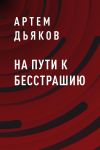 АРТЕМ
ДЬЯКОВ

НА ПУТИ К
БЕССТРАШИЮ